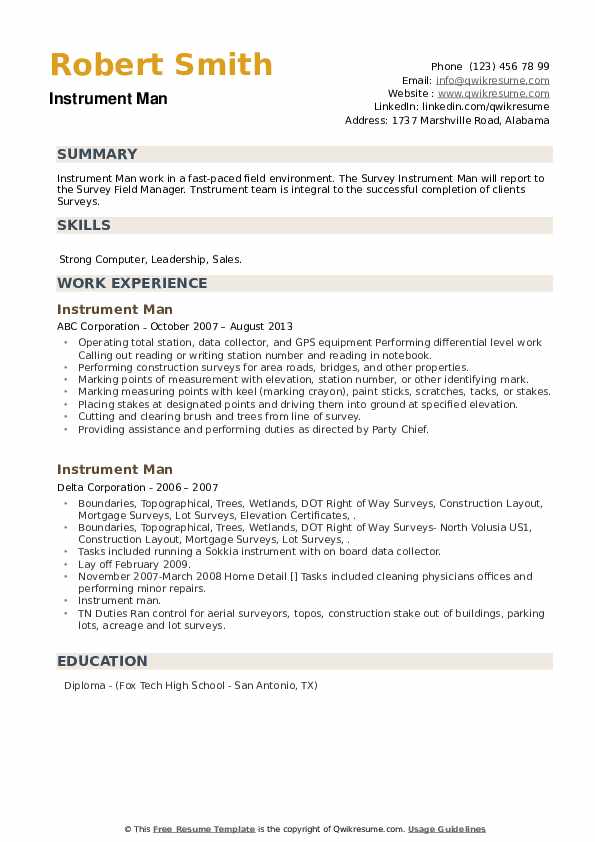 Robert Smith
Instrument Man

Phone (123) 456 78 99
Email: info@qwikresume.com
Website : www.qwikresume.com
LinkedIn: linkedin.com/qwikresume
Address: 1737 Marshville Road, Alabama

SUMMARY

Instrument Man work in a fast-paced field environment. The Survey Instrument Man will report to the Survey Field Manager. Tnstrument team is integral to the successful completion of clients Surveys.

SKILLS

Strong Computer, Leadership, Sales.

WORK EXPERIENCE

Instrument Man
ABC Corporation - October 2007 – August 2013

- Operating total station, data collector, and GPS equipment Performing differential level work Calling out reading or writing station number and reading in notebook.
- Performing construction surveys for area roads, bridges, and other properties.
- Marking points of measurement with elevation, station number, or other identifying mark.
- Marking measuring points with keel (marking crayon), paint sticks, scratches, tacks, or stakes.
- Placing stakes at designated points and driving them into ground at specified elevation.
- Cutting and clearing brush and trees from line of survey.
- Providing assistance and performing duties as directed by Party Chief.

Instrument Man
Delta Corporation - 2006 – 2007

- Boundaries, Topographical, Trees, Wetlands, DOT Right of Way Surveys, Construction Layout, Mortgage Surveys, Lot Surveys, Elevation Certificates, .
- Boundaries, Topographical, Trees, Wetlands, DOT Right of Way Surveys- North Volusia US1, Construction Layout, Mortgage Surveys, Lot Surveys, .
- Tasks included running a Sokkia instrument with on board data collector.
- Lay off February 2009.
- November 2007-March 2008 Home Detail [] Tasks included cleaning physicians offices and performing minor repairs.
- Instrument man.
- TN Duties Ran control for aerial surveyors, topos, construction stake out of buildings, parking lots, acreage and lot surveys.

EDUCATION

Diploma - (Fox Tech High School - San Antonio, TX)

© This Free Resume Template is the copyright of Qwikresume.com. Usage Guidelines